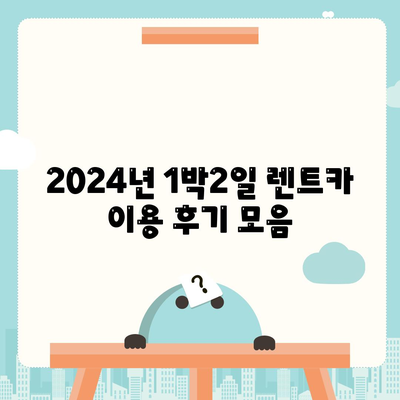 2024년 1박2일 렌트카 이용 후기 모음

?